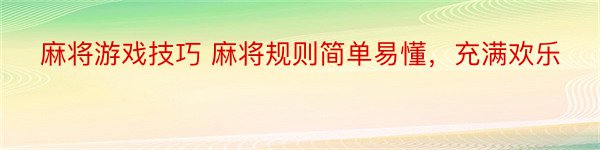 麻将游戏技巧 麻将规则简单易懂，充满欢乐